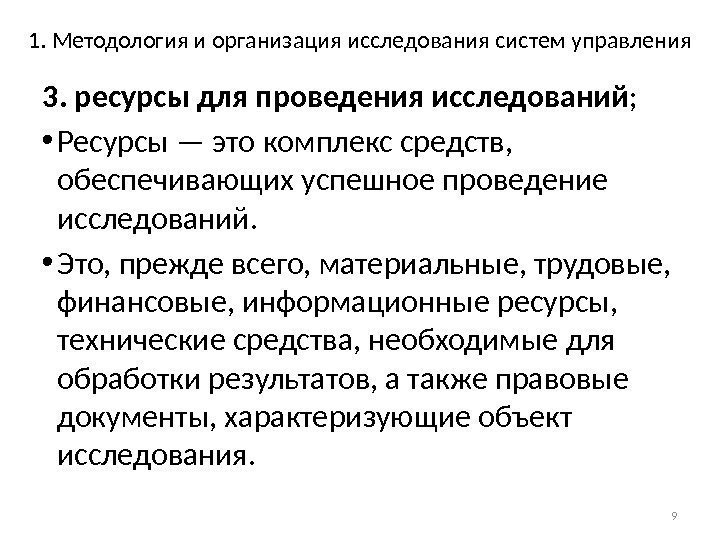 1. Методология и организация исследования систем управления

3. ресурсы для проведения исследований;

• Ресурсы — это комплекс средств, обеспечивающих успешное проведение исследований.

• Это, прежде всего, материальные, трудовые, финансовые, информационные ресурсы, технические средства, необходимые для обработки результатов, а также правовые документы, характеризующие объект исследования.

9